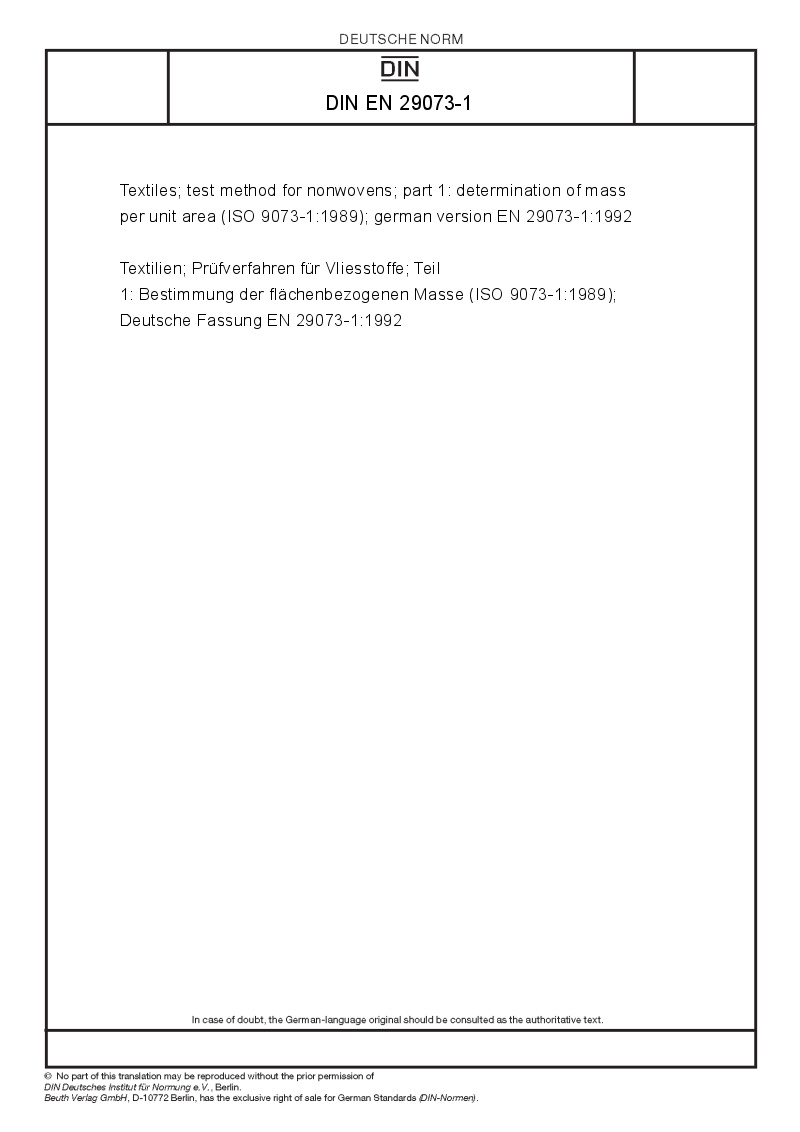 DEUTSCHE NORM

DIN

DIN EN 29073-1

Textiles; test method for nonwovens; part 1: determination of mass per unit area (ISO 9073-1:1989); german version EN 29073-1:1992

Textilien; Prüfverfahren für Vliesstoffe; Teil 1: Bestimmung der flächenbezogenen Masse (ISO 9073-1:1989); Deutsche Fassung EN 29073-1:1992

In case of doubt, the German-language original should be consulted as the authoritative text.

© No part of this translation may be reproduced without the prior permission of DIN Deutsches Institut für Normung e.V., Berlin.
Beuth Verlag GmbH, D-10772 Berlin, has the exclusive right of sale for German Standards (DIN-Normen).